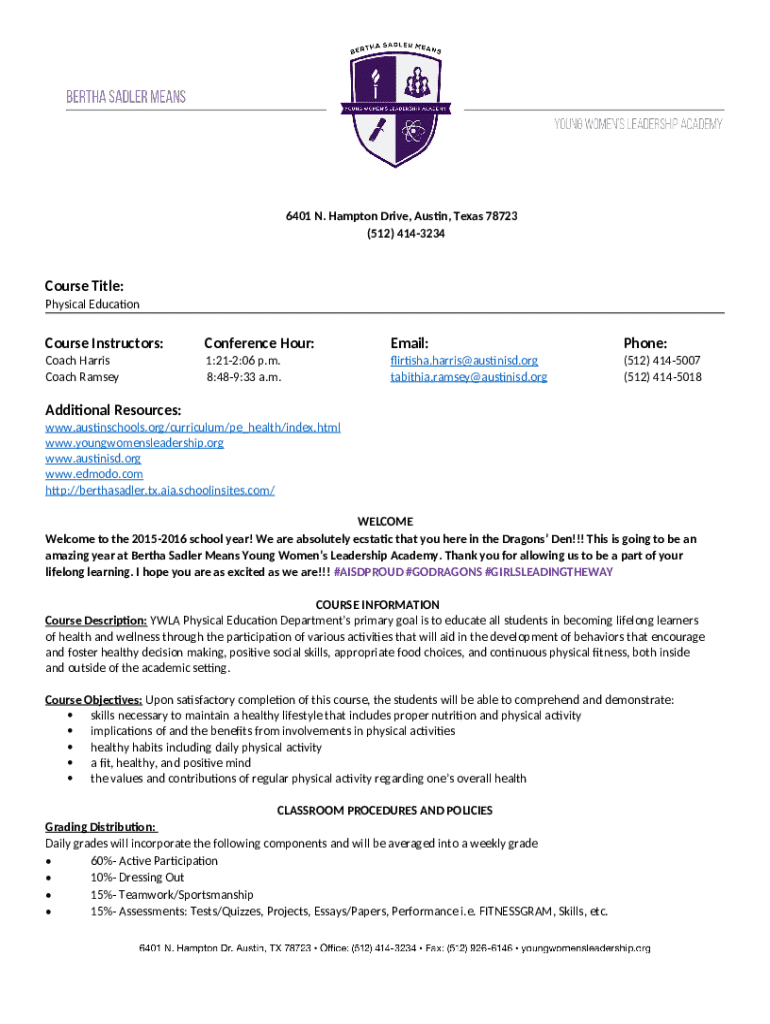 BERTHA SADLER MEANS

BERTHA SADLER MEANS

YOUNG WOMEN'S LEADERSHIP ACADEMY

YOUNG WOMEN'S LEADERSHIP ACADEMY

6401 N. Hampton Drive, Austin, Texas 78723
(512) 414-3234

Course Title:
Physical Education

| Course Instructors: | Conference Hour: | Email: | Phone: |
|---|---|---|---|
| Coach Harris | 1:21-2:06 p.m. | flirtisha.harris@austinisd.org | (512) 414-5007 |
| Coach Ramsey | 8:48-9:33 a.m. | tabithia.ramsey@austinisd.org | (512) 414-5018 |

Additional Resources:
www.austinschools.org/curriculum/pe_health/index.html
www.youngwomensleadership.org
www.austinisd.org
www.edmodo.com
http://berthasadler.tx.aia.schoolinsites.com/

WELCOME
Welcome to the 2015-2016 school year! We are absolutely ecstatic that you here in the Dragons' Den!!! This is going to be an amazing year at Bertha Sadler Means Young Women's Leadership Academy. Thank you for allowing us to be a part of your lifelong learning. I hope you are as excited as we are!!! #AISDPROUD #GODRAGONS #GIRLSLEADINGTHEWAY

COURSE INFORMATION
Course Description: YWLA Physical Education Department's primary goal is to educate all students in becoming lifelong learners of health and wellness through the participation of various activities that will aid in the development of behaviors that encourage and foster healthy decision making, positive social skills, appropriate food choices, and continuous physical fitness, both inside and outside of the academic setting.

Course Objectives: Upon satisfactory completion of this course, the students will be able to comprehend and demonstrate:
• skills necessary to maintain a healthy lifestyle that includes proper nutrition and physical activity
• implications of and the benefits from involvements in physical activities
• healthy habits including daily physical activity
• a fit, healthy, and positive mind
• the values and contributions of regular physical activity regarding one's overall health

CLASSROOM PROCEDURES AND POLICIES
Grading Distribution:
Daily grades will incorporate the following components and will be averaged into a weekly grade
• 60%- Active Participation
• 10%- Dressing Out
• 15%- Teamwork/Sportsmanship
• 15%- Assessments: Tests/Quizzes, Projects, Essays/Papers, Performance i.e. FITNESSGRAM, Skills, etc.

6401 N. Hampton Dr. Austin, TX 78723 • Office: (512) 414-3234 • Fax: (512) 926-6146 • youngwomensleadership.org